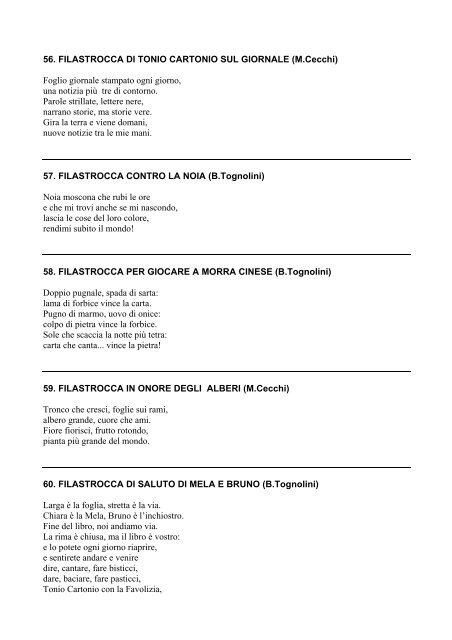 56. FILASTROCCA DI TONIO CARTONIO SUL GIORNALE (M.Cecchi)

Foglio giornale stampato ogni giorno,
una notizia più tre di contorno.
Parole strillate, lettere nere,
narrano storie, ma storie vere.
Gira la terra e viene domani,
nuove notizie tra le mie mani.

57. FILASTROCCA CONTRO LA NOIA (B.Tognolini)

Noia moscona che rubi le ore
e che mi trovi anche se mi nascondo,
lascia le cose del loro colore,
rendimi subito il mondo!

58. FILASTROCCA PER GIOCARE A MORRA CINESE (B.Tognolini)

Doppio pugnale, spada di sarta:
lama di forbice vince la carta.
Pugno di marmo, uovo di onice:
colpo di pietra vince la forbice.
Sole che scaccia la notte più tetra:
carta che canta... vince la pietra!

59. FILASTROCCA IN ONORE DEGLI ALBERI (M.Cecchi)

Tronco che cresci, foglie sui rami,
albero grande, cuore che ami.
Fiore fiorisci, frutto rotondo,
pianta più grande del mondo.

60. FILASTROCCA DI SALUTO DI MELA E BRUNO (B.Tognolini)

Larga è la foglia, stretta è la via.
Chiara è la Mela, Bruno è l'inchiostro.
Fine del libro, noi andiamo via.
La rima è chiusa, ma il libro è vostro:
e lo potete ogni giorno riaprire,
e sentirete andare e venire
dire, cantare, fare bisticci,
dare, baciare, fare pasticci,
Tonio Cartonio con la Favolizia,